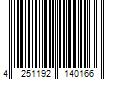 4 251192 140166